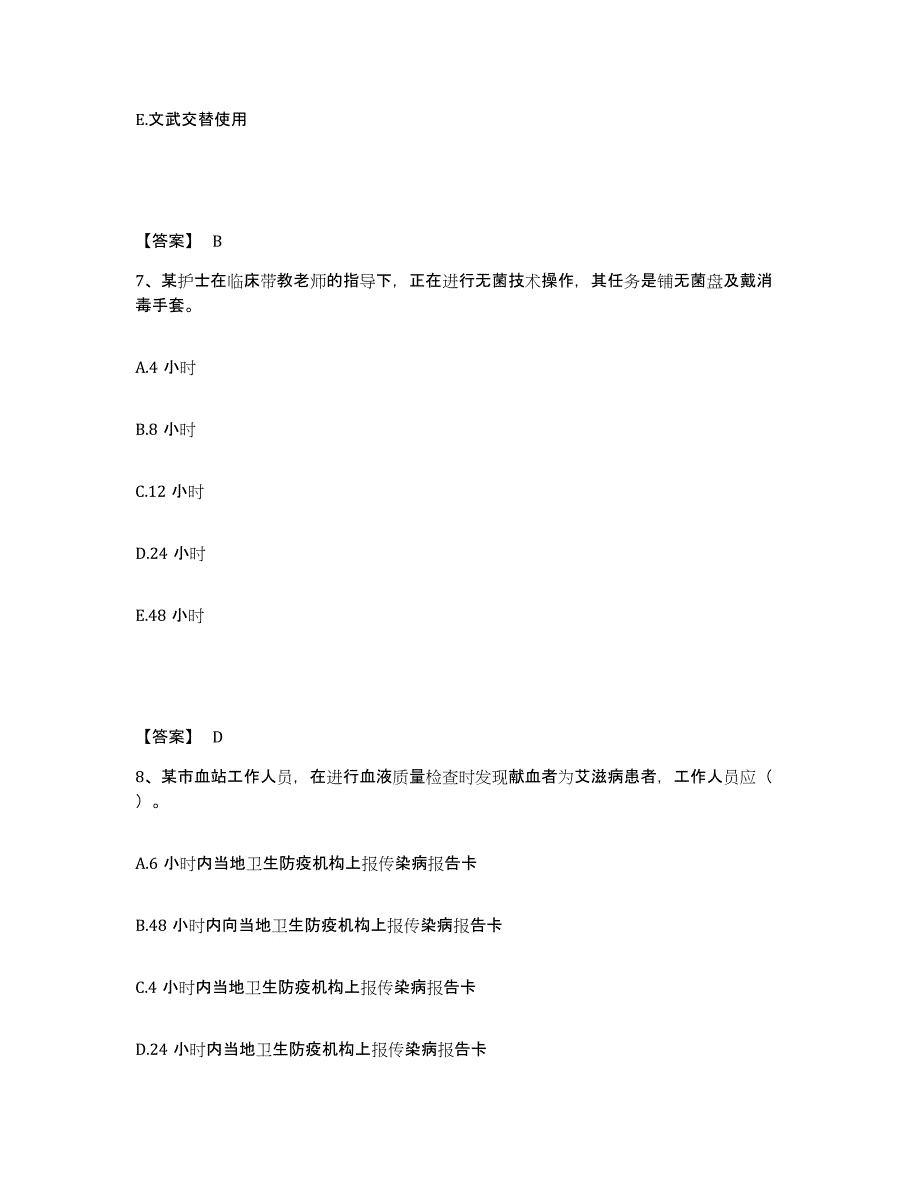 E.文武交替使用

【答案】 B

7、某护士在临床带教老师的指导下，正在进行无菌技术操作，其任务是铺无菌盘及戴消毒手套。

A.4 小时

B.8 小时

C.12 小时

D.24 小时

E.48 小时

【答案】 D

8、某市血站工作人员，在进行血液质量检查时发现献血者为艾滋病患者，工作人员应（ ）。

A.6 小时内当地卫生防疫机构上报传染病报告卡

B.48 小时内向当地卫生防疫机构上报传染病报告卡

C.4 小时内当地卫生防疫机构上报传染病报告卡

D.24 小时内当地卫生防疫机构上报传染病报告卡